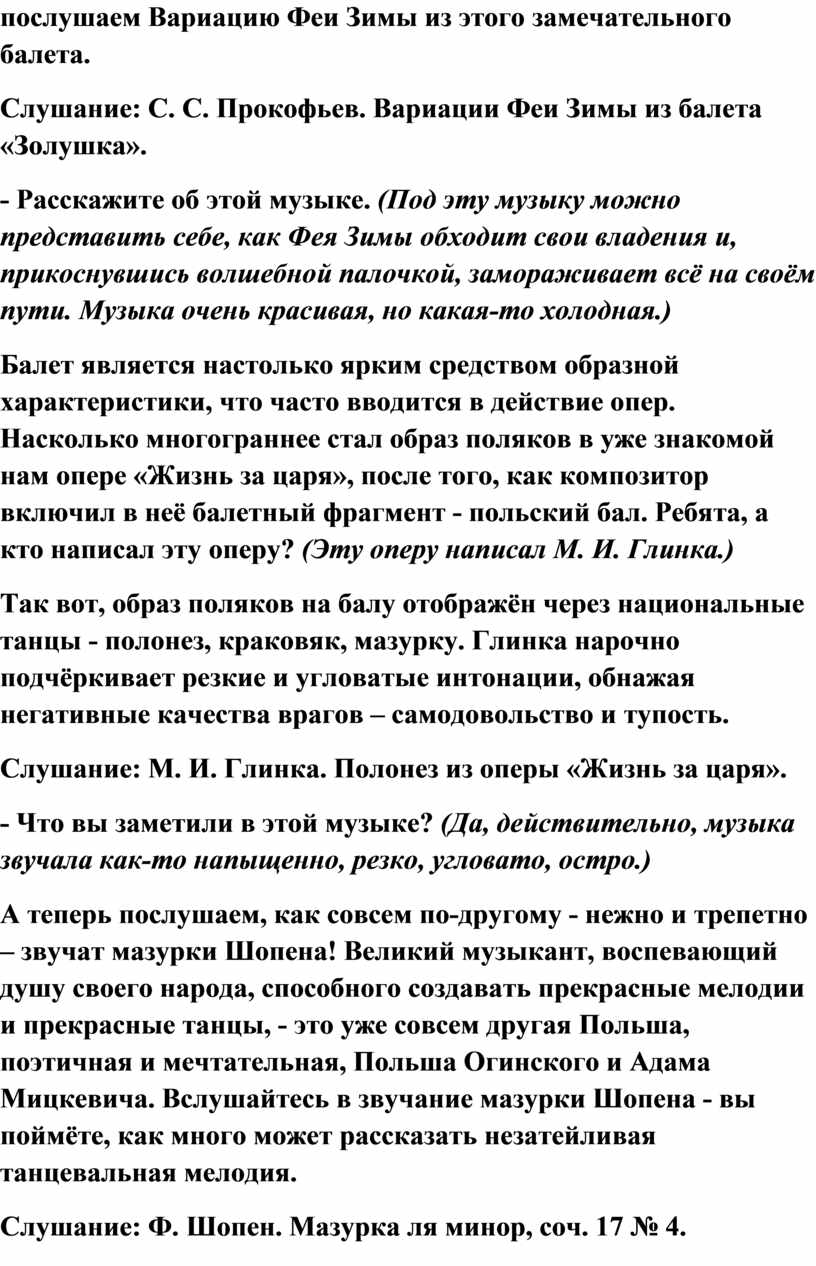 послушаем Вариацию Феи Зимы из этого замечательного балета.

Слушание: С. С. Прокофьев. Вариации Феи Зимы из балета «Золушка».

- Расскажите об этой музыке. (Под эту музыку можно представить себе, как Фея Зимы обходит свои владения и, прикоснувшись волшебной палочкой, замораживает всё на своём пути. Музыка очень красивая, но какая-то холодная.)

Балет является настолько ярким средством образной характеристики, что часто вводится в действие опер. Насколько многограннее стал образ поляков в уже знакомой нам опере «Жизнь за царя», после того, как композитор включил в неё балетный фрагмент - польский бал. Ребята, а кто написал эту оперу? (Эту оперу написал М. И. Глинка.)

Так вот, образ поляков на балу отображён через национальные танцы - полонез, краковяк, мазурку. Глинка нарочно подчёркивает резкие и угловатые интонации, обнажая негативные качества врагов – самодовольство и тупость.

Слушание: М. И. Глинка. Полонез из оперы «Жизнь за царя».

- Что вы заметили в этой музыке? (Да, действительно, музыка звучала как-то напыщенно, резко, угловато, остро.)

А теперь послушаем, как совсем по-другому - нежно и трепетно – звучат мазурки Шопена! Великий музыкант, воспевающий душу своего народа, способного создавать прекрасные мелодии и прекрасные танцы, - это уже совсем другая Польша, поэтичная и мечтательная, Польша Огинского и Адама Мицкевича. Вслушайтесь в звучание мазурки Шопена - вы поймёте, как много может рассказать незатейливая танцевальная мелодия.

Слушание: Ф. Шопен. Мазурка ля минор, соч. 17 № 4.